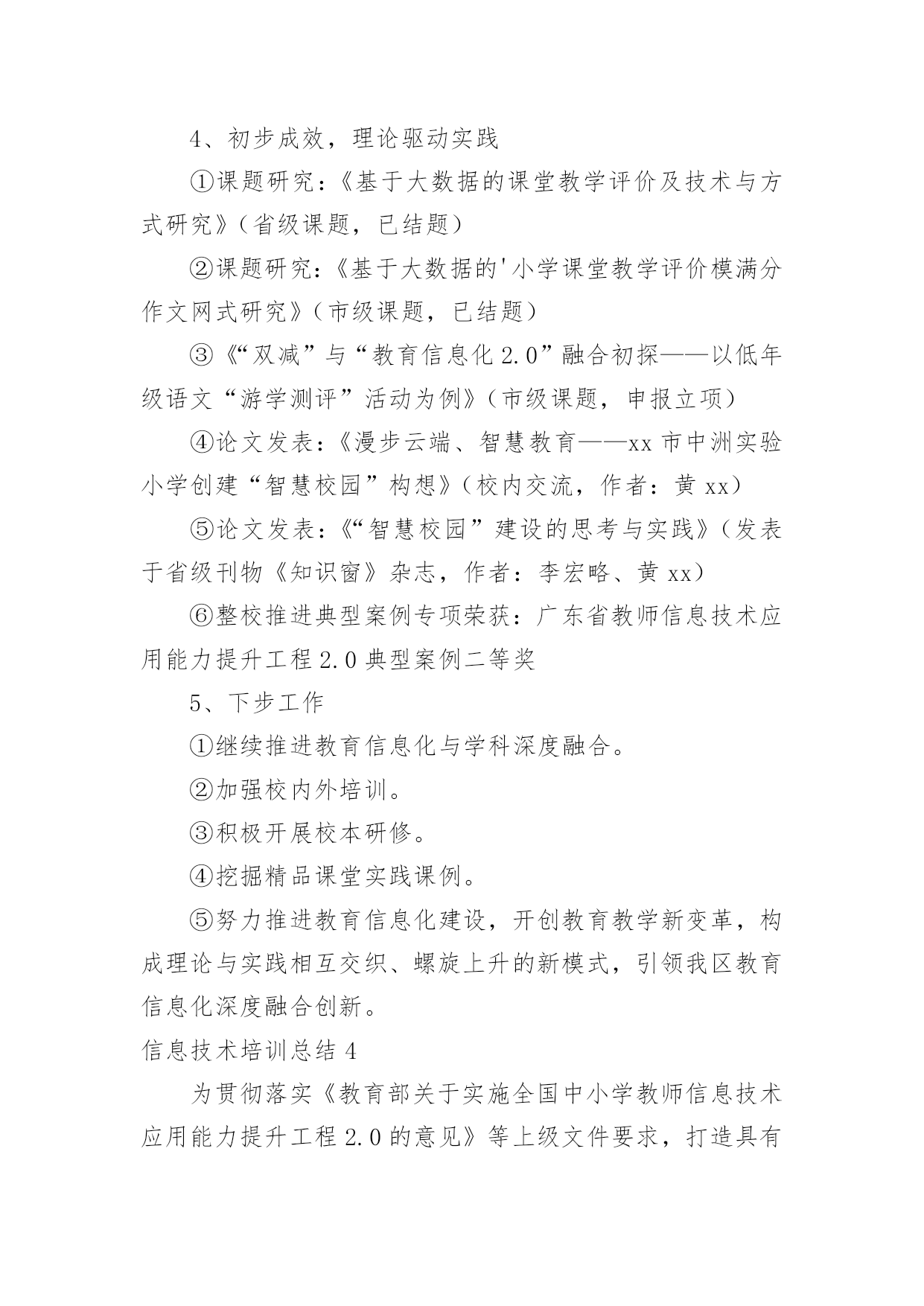 4、初步成效，理论驱动实践

①课题研究：《基于大数据的课堂教学评价及技术与方式研究》（省级课题，已结题）

②课题研究：《基于大数据的'小学课堂教学评价模满分作文网式研究》（市级课题，已结题）

③《“双减”与“教育信息化 2.0”融合初探——以低年级语文“游学测评”活动为例》（市级课题，申报立项）

④论文发表：《漫步云端、智慧教育——xx 市中洲实验小学创建“智慧校园”构想》（校内交流，作者：黄 xx）

⑤论文发表：《“智慧校园”建设的思考与实践》（发表于省级刊物《知识窗》杂志，作者：李宏略、黄 xx）

⑥整校推进典型案例专项荣获：广东省教师信息技术应用能力提升工程 2.0 典型案例二等奖

5、下步工作

①继续推进教育信息化与学科深度融合。

②加强校内外培训。

③积极开展校本研修。

④挖掘精品课堂实践课例。

⑤努力推进教育信息化建设，开创教育教学新变革，构成理论与实践相互交织、螺旋上升的新模式，引领我区教育信息化深度融合创新。

信息技术培训总结 4

为贯彻落实《教育部关于实施全国中小学教师信息技术应用能力提升工程 2.0 的意见》等上级文件要求，打造具有